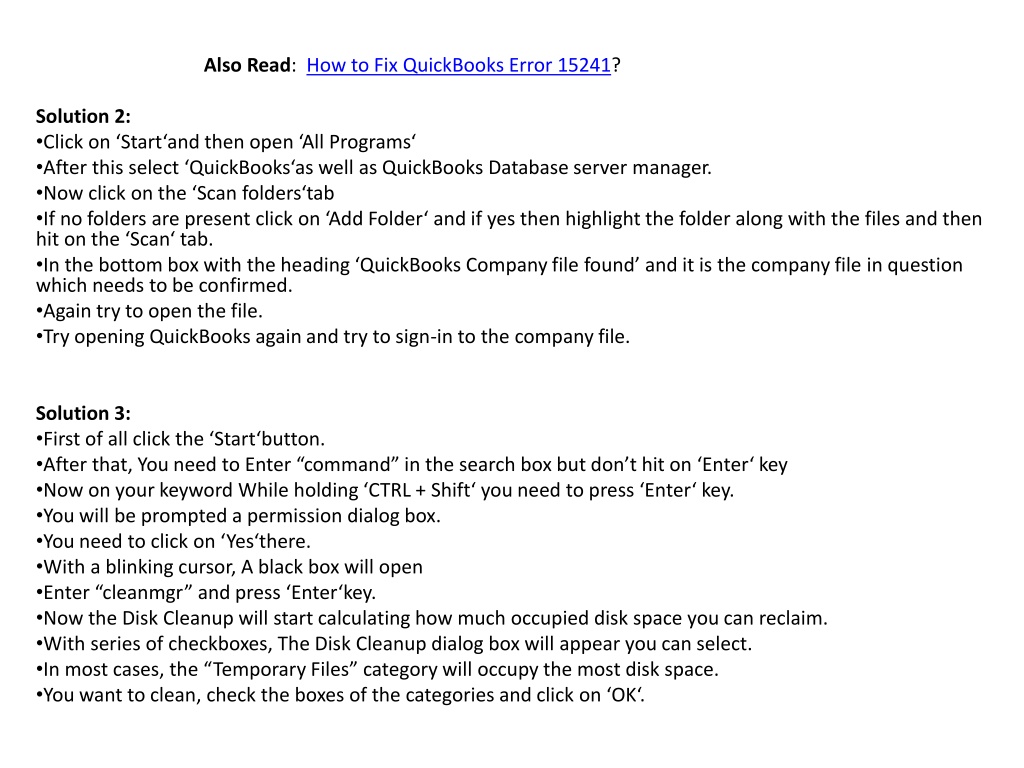 Also Read: How to Fix QuickBooks Error 15241?

Solution 2:
•Click on ‘Start‘and then open ‘All Programs‘
•After this select ‘QuickBooks‘as well as QuickBooks Database server manager.
•Now click on the ‘Scan folders‘tab
•If no folders are present click on ‘Add Folder‘ and if yes then highlight the folder along with the files and then hit on the ‘Scan‘ tab.
•In the bottom box with the heading ‘QuickBooks Company file found’ and it is the company file in question which needs to be confirmed.
•Again try to open the file.
•Try opening QuickBooks again and try to sign-in to the company file.

Solution 3:
•First of all click the ‘Start‘button.
•After that, You need to Enter “command” in the search box but don’t hit on ‘Enter‘ key
•Now on your keyword While holding ‘CTRL + Shift‘ you need to press ‘Enter‘ key.
•You will be prompted a permission dialog box.
•You need to click on ‘Yes‘there.
•With a blinking cursor, A black box will open
•Enter “cleanmgr” and press ‘Enter‘key.
•Now the Disk Cleanup will start calculating how much occupied disk space you can reclaim.
•With series of checkboxes, The Disk Cleanup dialog box will appear you can select.
•In most cases, the “Temporary Files” category will occupy the most disk space.
•You want to clean, check the boxes of the categories and click on ‘OK‘.